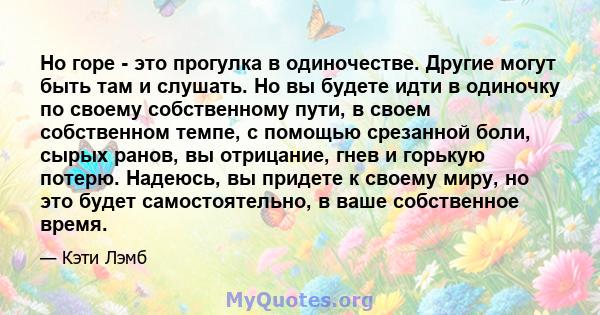 Но горе - это прогулка в одиночестве. Другие могут быть там и слушать. Но вы будете идти в одиночку по своему собственному пути, в своем собственном темпе, с помощью срезанной боли, сырых ранов, вы отрицание, гнев и горькую потерю. Надеюсь, вы придете к своему миру, но это будет самостоятельно, в ваше собственное время.

— Кэти Лэмб

MyQuotes.org